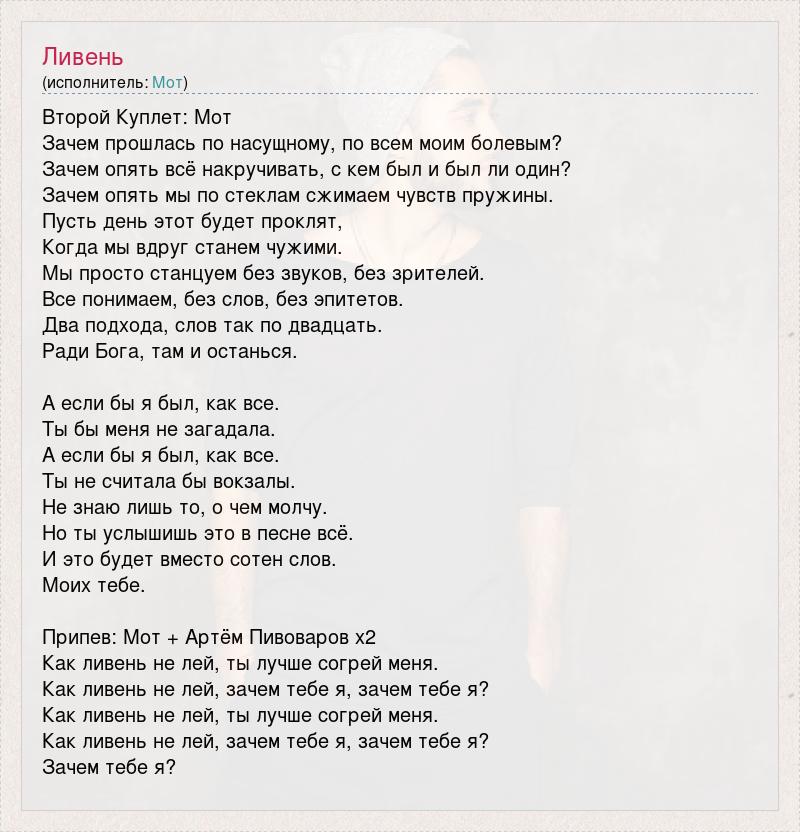 Ливень
(исполнитель: Мот)

Второй Куплет: Мот
Зачем прошлась по насущному, по всем моим болевым?
Зачем опять всё накручивать, с кем был и был ли один?
Зачем опять мы по стеклам сжимаем чувств пружины.
Пусть день этот будет проклят,
Когда мы вдруг станем чужими.
Мы просто станцуем без звуков, без зрителей.
Все понимаем, без слов, без эпитетов.
Два подхода, слов так по двадцать.
Ради Бога, там и останься.

А если бы я был, как все.
Ты бы меня не загадала.
А если бы я был, как все.
Ты не считала бы вокзалы.
Не знаю лишь то, о чем молчу.
Но ты услышишь это в песне всё.
И это будет вместо сотен слов.
Моих тебе.

Припев: Мот + Артём Пивоваров x2
Как ливень не лей, ты лучше согрей меня.
Как ливень не лей, зачем тебе я, зачем тебе я?
Как ливень не лей, ты лучше согрей меня.
Как ливень не лей, зачем тебе я, зачем тебе я?
Зачем тебе я?